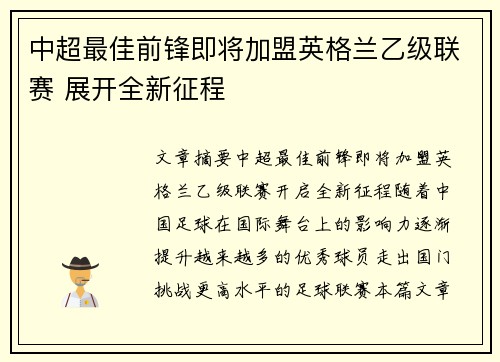 中超最佳前锋即将加盟英格兰乙级联赛 展开全新征程

文章摘要中超最佳前锋即将加盟英格兰乙级联赛开启全新征程随着中国足球在国际舞台上的影响力逐渐提升越来越多的优秀球员走出国门挑战更高水平的足球联赛本篇文章